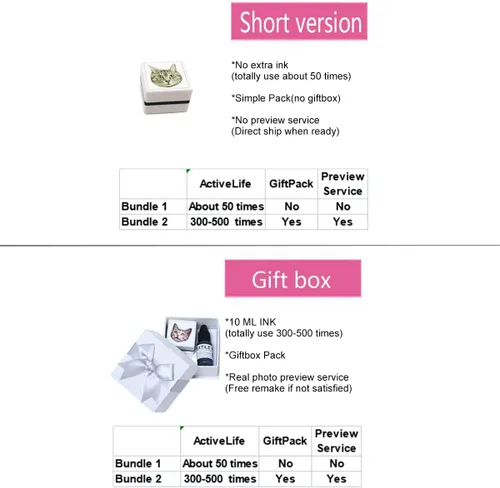 Short version

*No extra ink
(totally use about 50 times)

*Simple Pack(no giftbox)

*No preview service
(Direct ship when ready)

| | ActiveLife | GiftPack | Preview Service |
|---|---|---|---|
| Bundle 1 | About 50 times | No | No |
| Bundle 2 | 300-500 times | Yes | Yes |

Gift box

*10 ML INK
(totally use 300-500 times)

*Giftbox Pack

*Real photo preview service
(Free remake if not satisfied)

| | ActiveLife | GiftPack | Preview Service |
|---|---|---|---|
| Bundle 1 | About 50 times | No | No |
| Bundle 2 | 300-500 times | Yes | Yes |